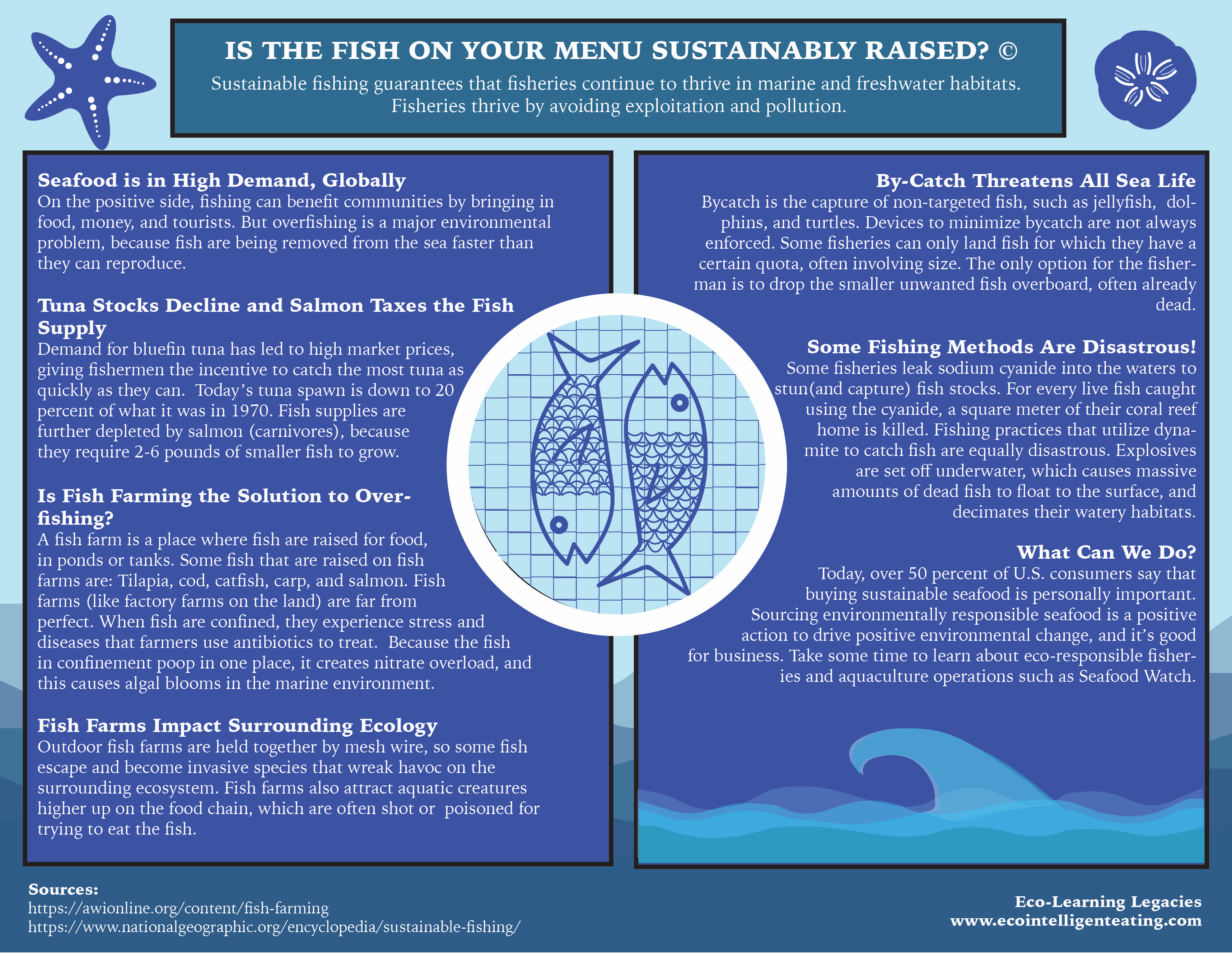 IS THE FISH ON YOUR MENU SUSTAINABLY RAISED? ©

Sustainable fishing guarantees that fisheries continue to thrive in marine and freshwater habitats. Fisheries thrive by avoiding exploitation and pollution.

Seafood is in High Demand, Globally
On the positive side, fishing can benefit communities by bringing in food, money, and tourists. But overfishing is a major environmental problem, because fish are being removed from the sea faster than they can reproduce.

Tuna Stocks Decline and Salmon Taxes the Fish Supply
Demand for bluefin tuna has led to high market prices, giving fishermen the incentive to catch the most tuna as quickly as they can. Today's tuna spawn is down to 20 percent of what it was in 1970. Fish supplies are further depleted by salmon (carnivores), because they require 2-6 pounds of smaller fish to grow.

Is Fish Farming the Solution to Overfishing?
A fish farm is a place where fish are raised for food, in ponds or tanks. Some fish that are raised on fish farms are: Tilapia, cod, catfish, carp, and salmon. Fish farms (like factory farms on the land) are far from perfect. When fish are confined, they experience stress and diseases that farmers use antibiotics to treat. Because the fish in confinement poop in one place, it creates nitrate overload, and this causes algal blooms in the marine environment.

Fish Farms Impact Surrounding Ecology
Outdoor fish farms are held together by mesh wire, so some fish escape and become invasive species that wreak havoc on the surrounding ecosystem. Fish farms also attract aquatic creatures higher up on the food chain, which are often shot or poisoned for trying to eat the fish.

By-Catch Threatens All Sea Life
Bycatch is the capture of non-targeted fish, such as jellyfish, dolphins, and turtles. Devices to minimize bycatch are not always enforced. Some fisheries can only land fish for which they have a certain quota, often involving size. The only option for the fisherman is to drop the smaller unwanted fish overboard, often already dead.

Some Fishing Methods Are Disastrous!
Some fisheries leak sodium cyanide into the waters to stun(and capture) fish stocks. For every live fish caught using the cyanide, a square meter of their coral reef home is killed. Fishing practices that utilize dynamite to catch fish are equally disastrous. Explosives are set off underwater, which causes massive amounts of dead fish to float to the surface, and decimates their watery habitats.

What Can We Do?
Today, over 50 percent of U.S. consumers say that buying sustainable seafood is personally important. Sourcing environmentally responsible seafood is a positive action to drive positive environmental change, and it's good for business. Take some time to learn about eco-responsible fisheries and aquaculture operations such as Seafood Watch.

Sources:
https://awionline.org/content/fish-farming
https://www.nationalgeographic.org/encyclopedia/sustainable-fishing/

Eco-Learning Legacies
www.ecointelligenteating.com